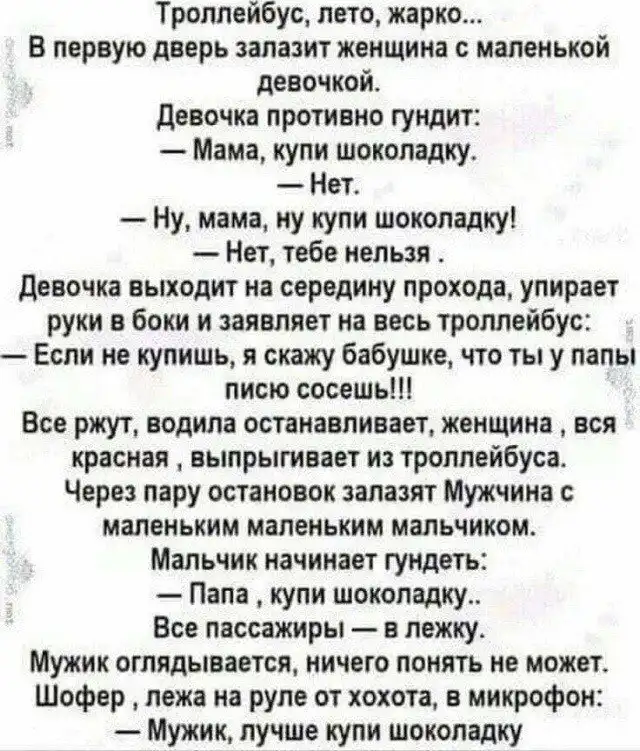 Троллейбус, лето, жарко...

В первую дверь залазит женщина с маленькой девочкой.

Девочка противно гундит:

— Мама, купи шоколадку.

— Нет.

— Ну, мама, ну купи шоколадку!

— Нет, тебе нельзя .

Девочка выходит на середину прохода, упирает руки в боки и заявляет на весь троллейбус:

— Если не купишь, я скажу бабушке, что ты у папы писю сосешь!!!

Все ржут, водила останавливает, женщина , вся красная , выпрыгивает из троллейбуса.

Через пару остановок залазят Мужчина с маленьким маленьким мальчиком.

Мальчик начинает гундеть:

— Папа , купи шоколадку..

Все пассажиры — в лежку.

Мужик оглядывается, ничего понять не может.

Шофер , лежа на руле от хохота, в микрофон:

— Мужик, лучше купи шоколадку